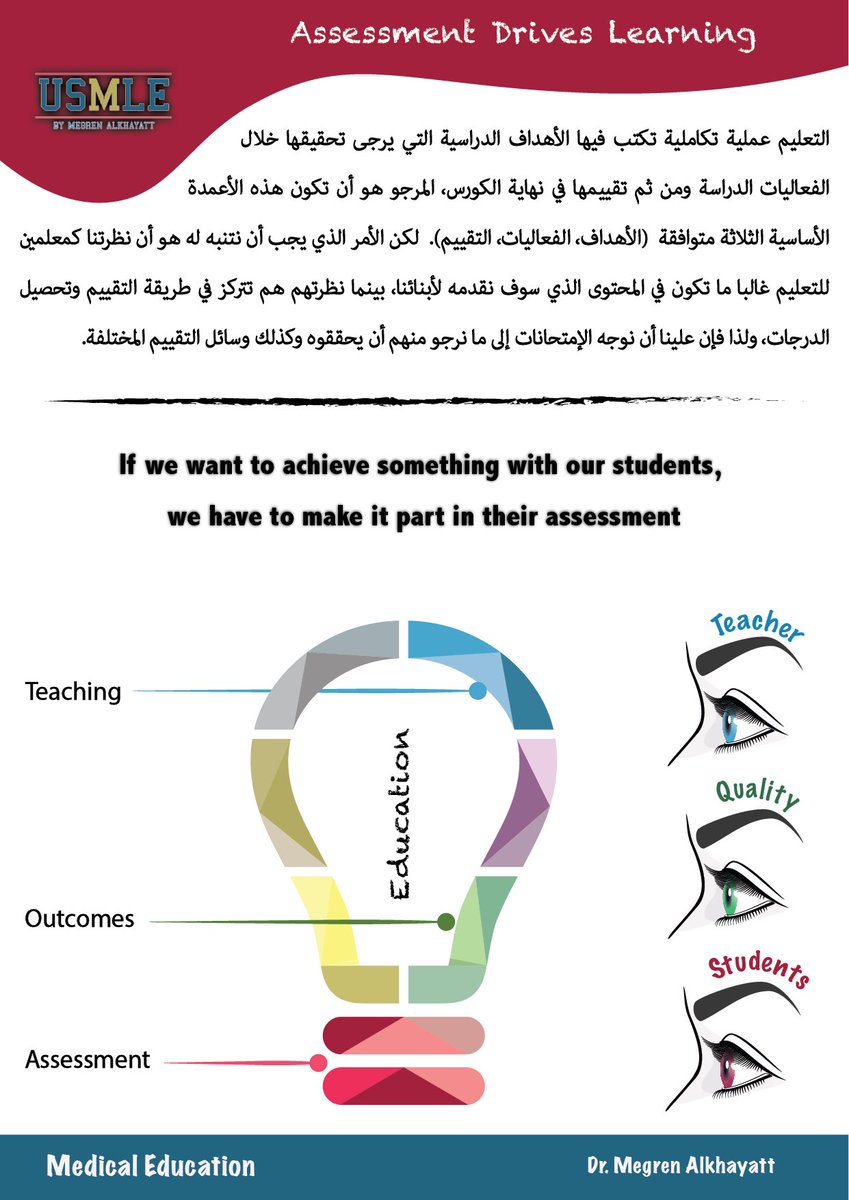 Assessment Drives Learning

USMLE
BY MEGREN ALKHAYATT

التعليم عملية تكاملية تكتب فيها الأهداف الدراسية التي يرجى تحقيقها خلال الفعاليات الدراسة ومن ثم تقييمها في نهاية الكورس، المرجو هو أن تكون هذه الأعمدة الأساسية الثلاثة متوافقة (الأهداف، الفعاليات، التقييم). لكن الأمر الذي يجب أن نتنبه له هو أن نظرتنا كمعلمين للتعليم غالبا ما تكون في المحتوى الذي سوف نقدمه لأبنائنا، بينما نظرتهم هم تتركز في طريقة التقييم وتحصيل الدرجات، ولذا فإن علينا أن نوجه الإمتحانات إلى ما نرجو منهم أن يحققوه وكذلك وسائل التقييم المختلفة.

If we want to achieve something with our students, we have to make it part in their assessment

Teaching

Outcomes

Assessment

Education

Teacher

Quality

Students

Medical Education

Dr. Megren Alkhayatt